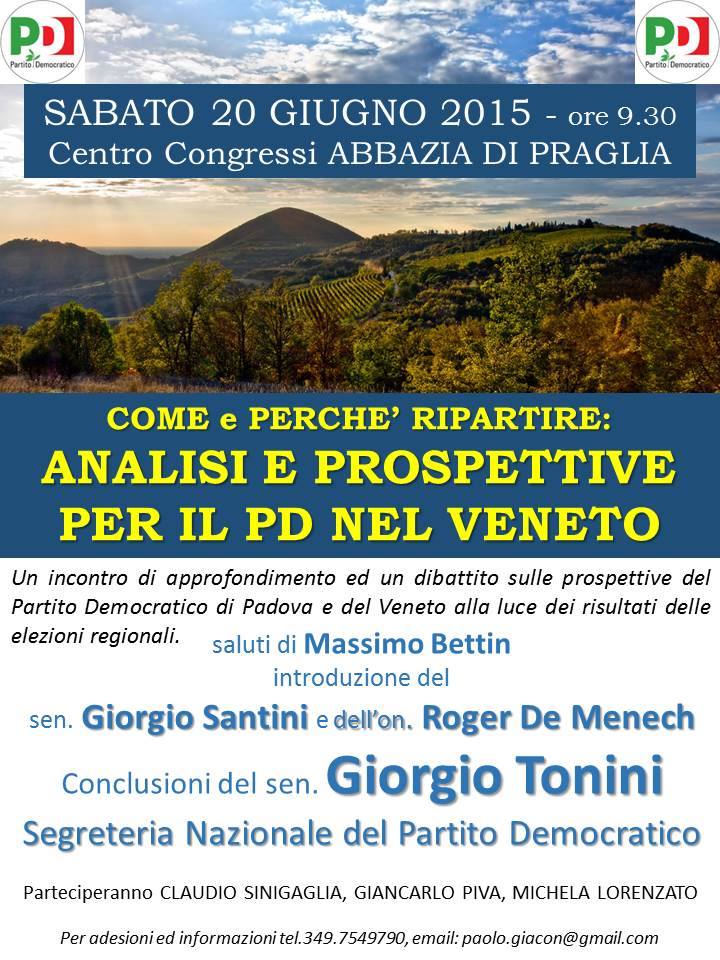 PD
Partito Democratico

PD
Partito Democratico

SABATO 20 GIUGNO 2015 - ore 9.30
Centro Congressi ABBAZIA DI PRAGLIA

COME e PERCHE' RIPARTIRE:
ANALISI E PROSPETTIVE PER IL PD NEL VENETO

Un incontro di approfondimento ed un dibattito sulle prospettive del Partito Democratico di Padova e del Veneto alla luce dei risultati delle elezioni regionali.

saluti di Massimo Bettin
introduzione del
sen. Giorgio Santini e dell'on. Roger De Menech

Conclusioni del sen. Giorgio Tonini
Segreteria Nazionale del Partito Democratico

Parteciperanno CLAUDIO SINIGAGLIA, GIANCARLO PIVA, MICHELA LORENZATO

Per adesioni ed informazioni tel.349.7549790, email: paolo.giacon@gmail.com